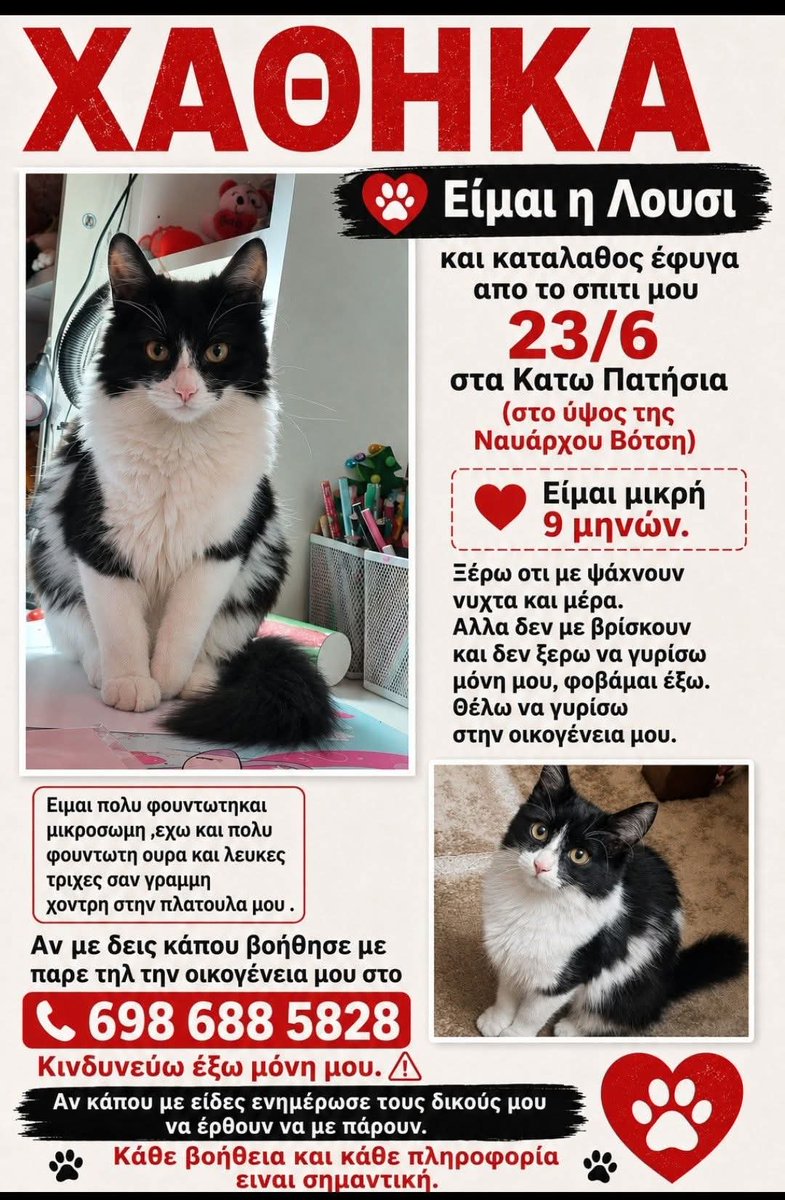 ΧΑΘΗΚΑ

Είμαι η Λουσι

και καταλαθος έφυγα απο το σπιτι μου

23/6

στα Κατω Πατήσια

(στο ύψος της Ναυάρχου Βότση)

Είμαι μικρή 9 μηνών.

Ξέρω οτι με ψάχνουν νυχτα και μέρα. Αλλα δεν με βρίσκουν και δεν ξερω να γυρίσω μόνη μου, φοβάμαι έξω. Θέλω να γυρίσω στην οικογένεια μου.

Ειμαι πολυ φουντωτηκαι μικροσωμη ,εχω και πολυ φουντωτη ουρα και λευκες τριχες σαν γραμμη χοντρη στην πλατουλα μου .

Αν με δεις κάπου βοήθησε με παρε τηλ την οικογένεια μου στο

698 688 5828

Κινδυνεύω έξω μόνη μου.

Αν κάπου με είδες ενημέρωσε τους δικούς μου να έρθουν να με πάρουν.

Κάθε βοήθεια και κάθε πληροφορία ειναι σημαντική.